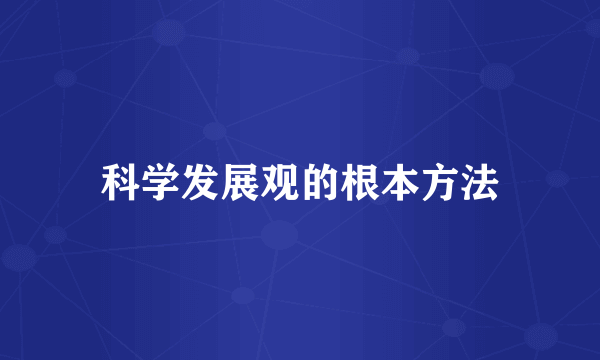 科学发展观的根本方法